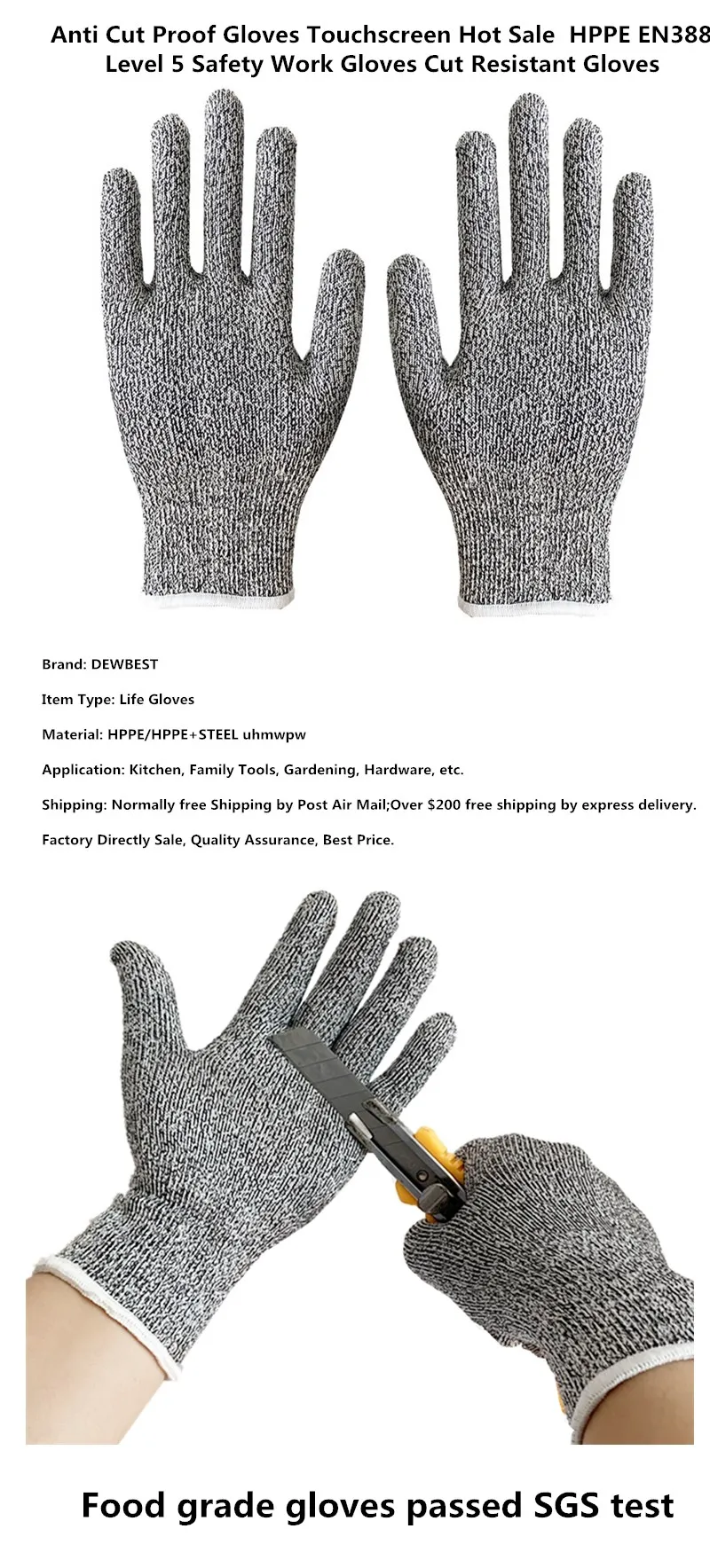 Anti Cut Proof Gloves Touchscreen Hot Sale HPPE EN388 Level 5 Safety Work Gloves Cut Resistant Gloves

Brand: DEWBEST

Item Type: Life Gloves

Material: HPPE/HPPE+STEEL uhmwpw

Application: Kitchen, Family Tools, Gardening, Hardware, etc.

Shipping: Normally free Shipping by Post Air Mail;Over $200 free shipping by express delivery.

Factory Directly Sale, Quality Assurance, Best Price.

Food grade gloves passed SGS test